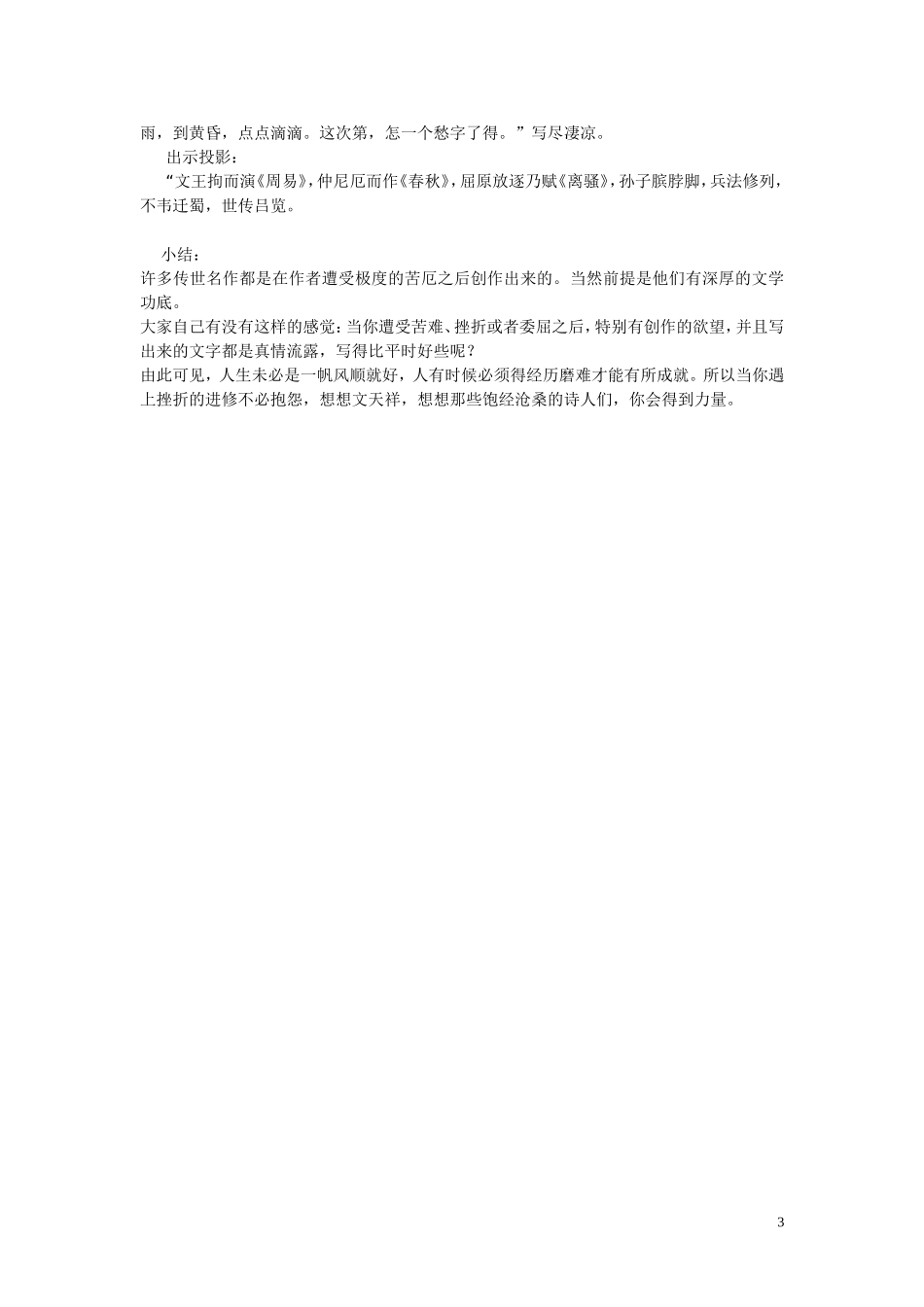 雨，到黄昏，点点滴滴。这次第，怎一个愁字了得。”写尽凄凉。

出示投影：

“文王拘而演《周易》，仲尼厄而作《春秋》，屈原放逐乃赋《离骚》，孙子膑脖脚，兵法修列，不韦迁蜀，世传吕览。

小结：

许多传世名作都是在作者遭受极度的苦厄之后创作出来的。当然前提是他们有深厚的文学功底。

大家自己有没有这样的感觉：当你遭受苦难、挫折或者委屈之后，特别有创作的欲望，并且写出来的文字都是真情流露，写得比平时好些呢？

由此可见，人生未必是一帆风顺就好，人有时候必须得经历磨难才能有所成就。所以当你遇上挫折的进修不必抱怨，想想文天祥，想想那些饱经沧桑的诗人们，你会得到力量。

3